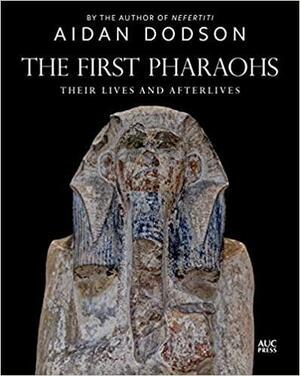 BY THE AUTHOR OF NEFERTITI
AIDAN DODSON
THE FIRST PHARAOHS
THEIR LIVES AND AFTERLIVES

AUC PRESS